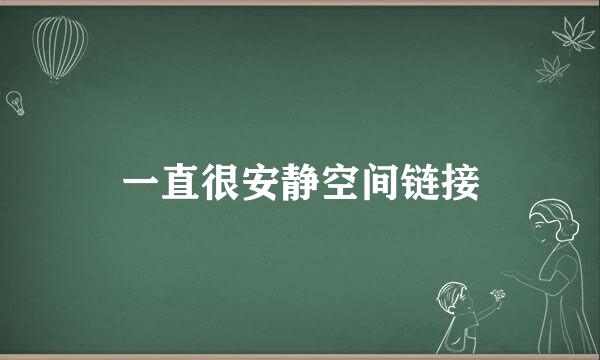 一直很安静空间链接